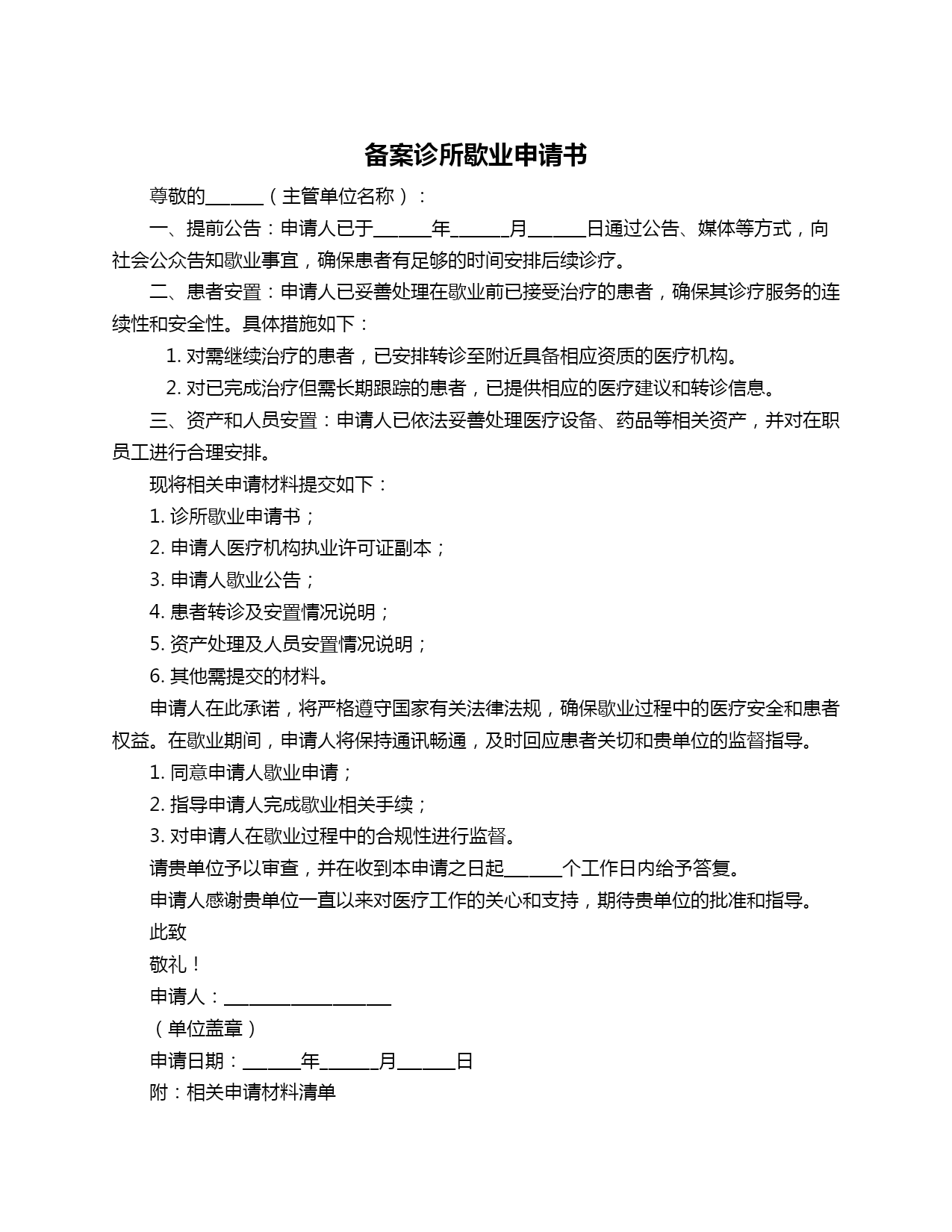 备案诊所歇业申请书

尊敬的______（主管单位名称）：

一、提前公告：申请人已于______年______月______日通过公告、媒体等方式，向社会公众告知歇业事宜，确保患者有足够的时间安排后续诊疗。

二、患者安置：申请人已妥善处理在歇业前已接受治疗的患者，确保其诊疗服务的连续性和安全性。具体措施如下：

1. 对需继续治疗的患者，已安排转诊至附近具备相应资质的医疗机构。

2. 对已完成治疗但需长期跟踪的患者，已提供相应的医疗建议和转诊信息。

三、资产和人员安置：申请人已依法妥善处理医疗设备、药品等相关资产，并对在职员工进行合理安排。

现将相关申请材料提交如下：

1. 诊所歇业申请书；

2. 申请人医疗机构执业许可证副本；

3. 申请人歇业公告；

4. 患者转诊及安置情况说明；

5. 资产处理及人员安置情况说明；

6. 其他需提交的材料。

申请人在此承诺，将严格遵守国家有关法律法规，确保歇业过程中的医疗安全和患者权益。在歇业期间，申请人将保持通讯畅通，及时回应患者关切和贵单位的监督指导。

1. 同意申请人歇业申请；

2. 指导申请人完成歇业相关手续；

3. 对申请人在歇业过程中的合规性进行监督。

请贵单位予以审查，并在收到本申请之日起______个工作日内给予答复。

申请人感谢贵单位一直以来对医疗工作的关心和支持，期待贵单位的批准和指导。

此致

敬礼！

申请人：__________________

（单位盖章）

申请日期：______年______月______日

附：相关申请材料清单